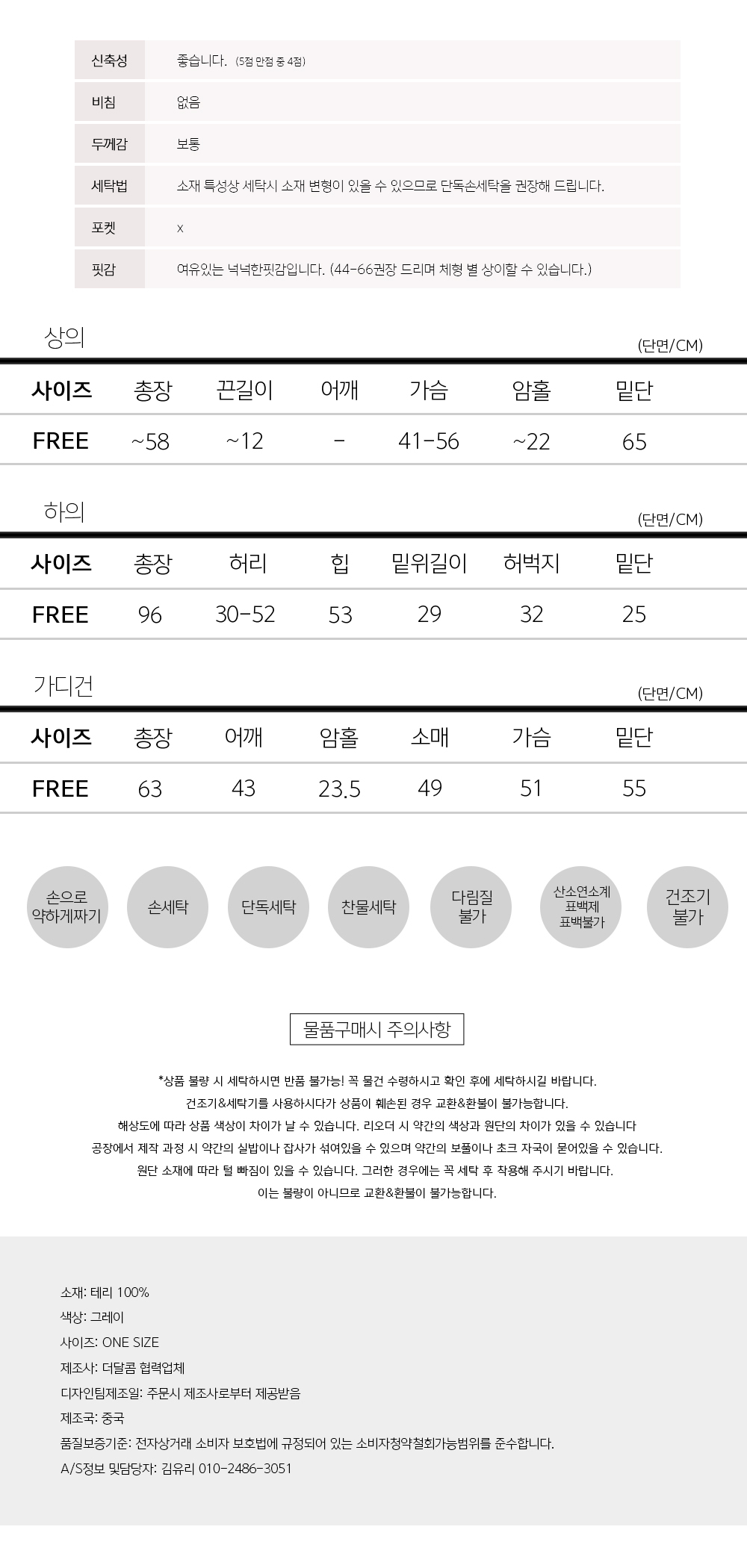 | 신축성 | 좋습니다. (5점 만점 중 4점) |
|---|---|
| 비침 | 없음 |
| 두께감 | 보통 |
| 세탁법 | 소재 특성상 세탁시 소재 변형이 있을 수 있으므로 단독손세탁을 권장해 드립니다. |
| 포켓 | x |
| 핏감 | 여유있는 넉넉한핏감입니다. (44-66권장 드리며 체형 별 상이할 수 있습니다.) |

상의

(단면/CM)

| 사이즈 | 총장 | 끈길이 | 어깨 | 가슴 | 암홀 | 밑단 |
|---|---|---|---|---|---|---|
| FREE | ~58 | ~12 | - | 41-56 | ~22 | 65 |

하의

(단면/CM)

| 사이즈 | 총장 | 허리 | 힙 | 밑위길이 | 허벅지 | 밑단 |
|---|---|---|---|---|---|---|
| FREE | 96 | 30-52 | 53 | 29 | 32 | 25 |

가디건

(단면/CM)

| 사이즈 | 총장 | 어깨 | 암홀 | 소매 | 가슴 | 밑단 |
|---|---|---|---|---|---|---|
| FREE | 63 | 43 | 23.5 | 49 | 51 | 55 |

손으로 약하게짜기

손세탁

단독세탁

찬물세탁

다림질 불가

산소연소계 표백제 표백불가

건조기 불가

물품구매시 주의사항

*상품 불량 시 세탁하시면 반품 불가능! 꼭 물건 수령하시고 확인 후에 세탁하시길 바랍니다.
건조기&세탁기를 사용하시다가 상품이 훼손된 경우 교환&환불이 불가능합니다.
해상도에 따라 상품 색상이 차이가 날 수 있습니다. 리오더 시 약간의 색상과 원단의 차이가 있을 수 있습니다
공장에서 제작 과정 시 약간의 실밥이나 잡사가 섞여있을 수 있으며 약간의 보풀이나 초크 자국이 묻어있을 수 있습니다.
원단 소재에 따라 털 빠짐이 있을 수 있습니다. 그러한 경우에는 꼭 세탁 후 착용해 주시기 바랍니다.
이는 불량이 아니므로 교환&환불이 불가능합니다.

소재: 테리 100%
색상: 그레이
사이즈: ONE SIZE
제조사: 더달콤 협력업체
디자인팀제조일: 주문시 제조사로부터 제공받음
제조국: 중국
품질보증기준: 전자상거래 소비자 보호법에 규정되어 있는 소비자청약철회가능범위를 준수합니다.
A/S정보 및담당자: 김유리 010-2486-3051